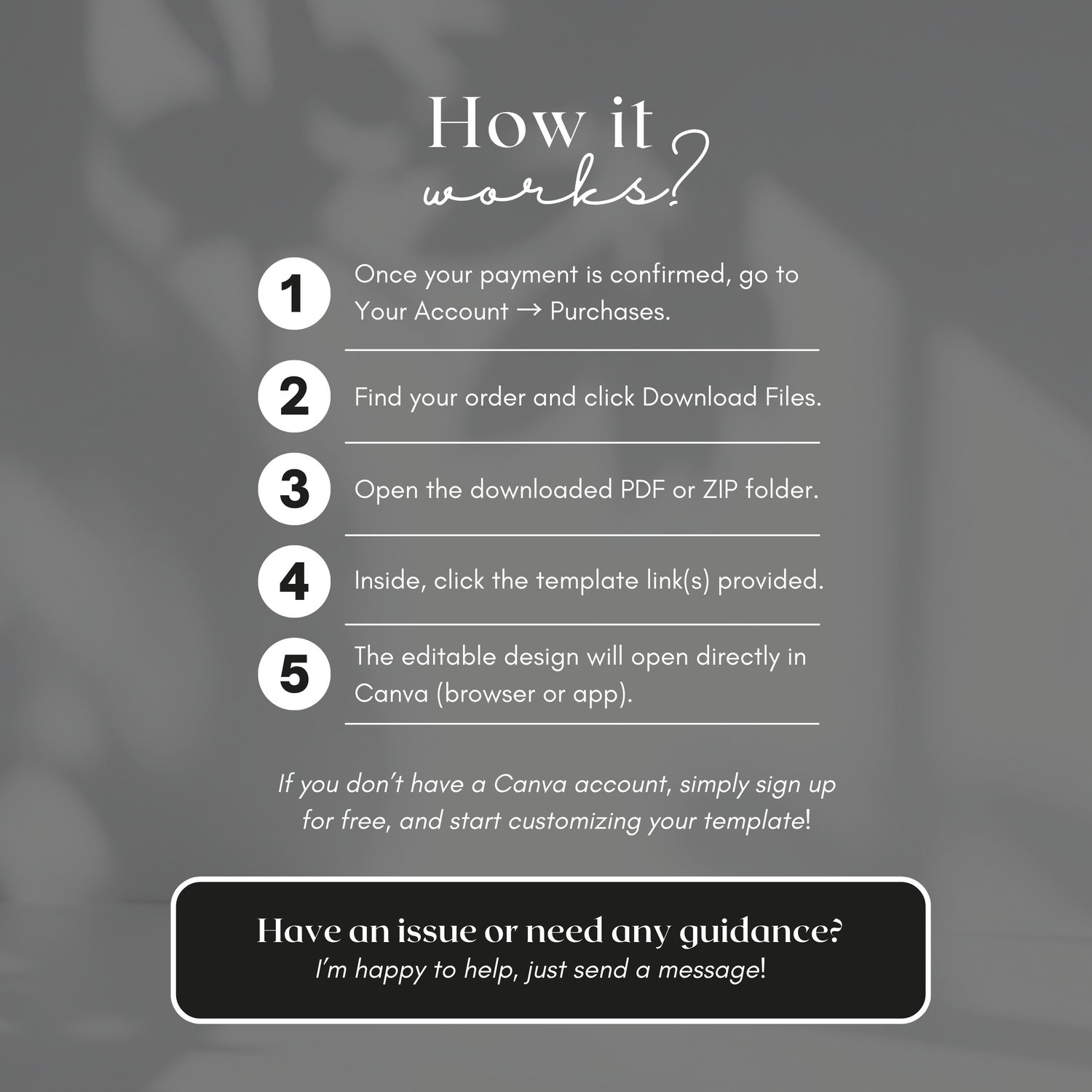 How it works?

1 Once your payment is confirmed, go to Your Account → Purchases.

2 Find your order and click Download Files.

3 Open the downloaded PDF or ZIP folder.

4 Inside, click the template link(s) provided.

5 The editable design will open directly in Canva (browser or app).

If you don't have a Canva account, simply sign up for free, and start customizing your template!

Have an issue or need any guidance?
I'm happy to help, just send a message!